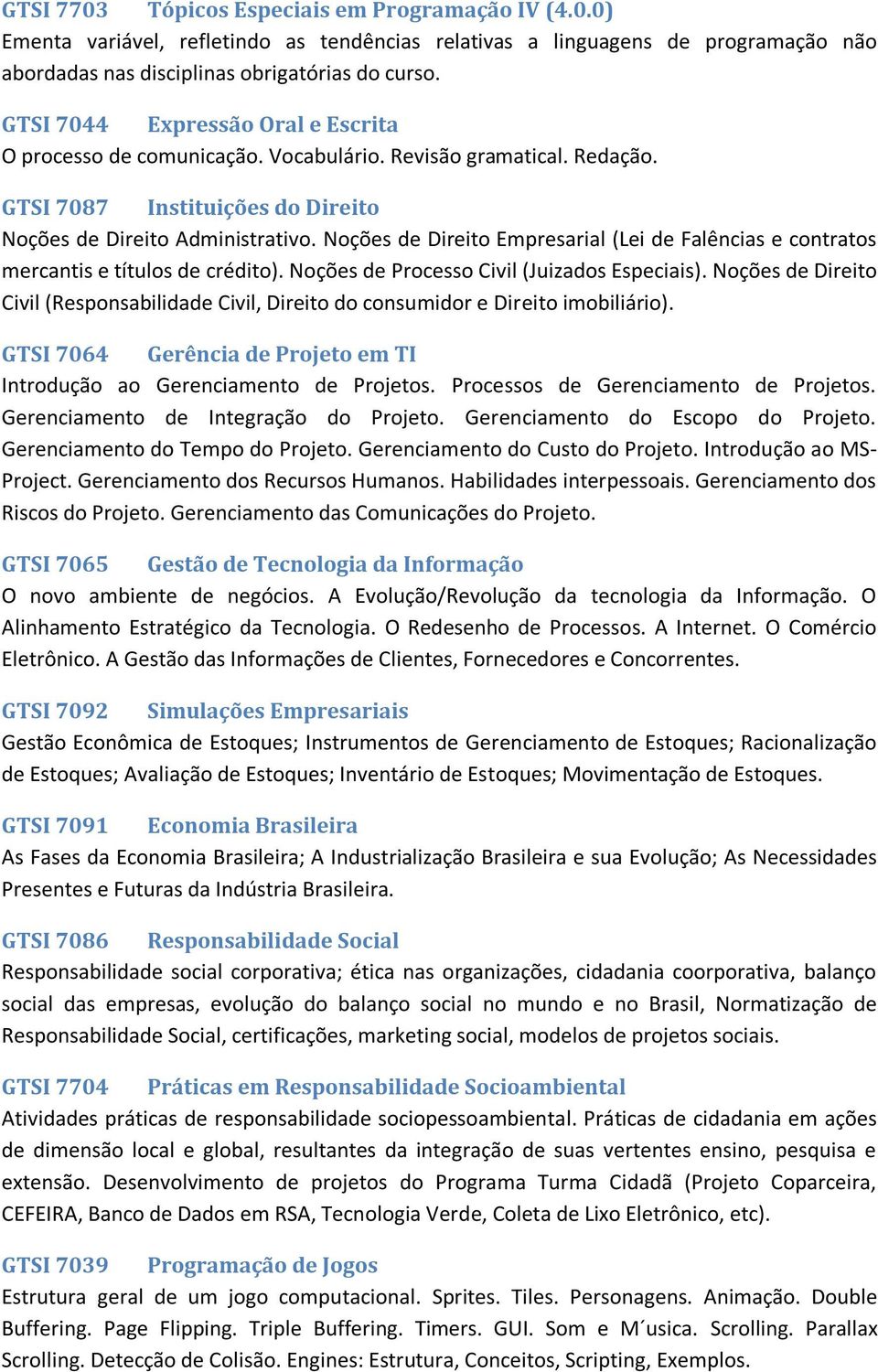 GTSI 7703 Tópicos Especiais em Programação IV (4.0.0)
Ementa variável, refletindo as tendências relativas a linguagens de programação não abordadas nas disciplinas obrigatórias do curso.

GTSI 7044 Expressão Oral e Escrita
O processo de comunicação. Vocabulário. Revisão gramatical. Redação.

GTSI 7087 Instituições do Direito
Noções de Direito Administrativo. Noções de Direito Empresarial (Lei de Falências e contratos mercantis e títulos de crédito). Noções de Processo Civil (Juizados Especiais). Noções de Direito Civil (Responsabilidade Civil, Direito do consumidor e Direito imobiliário).

GTSI 7064 Gerência de Projeto em TI
Introdução ao Gerenciamento de Projetos. Processos de Gerenciamento de Projetos. Gerenciamento de Integração do Projeto. Gerenciamento do Escopo do Projeto. Gerenciamento do Tempo do Projeto. Gerenciamento do Custo do Projeto. Introdução ao MS-Project. Gerenciamento dos Recursos Humanos. Habilidades interpessoais. Gerenciamento dos Riscos do Projeto. Gerenciamento das Comunicações do Projeto.

GTSI 7065 Gestão de Tecnologia da Informação
O novo ambiente de negócios. A Evolução/Revolução da tecnologia da Informação. O Alinhamento Estratégico da Tecnologia. O Redesenho de Processos. A Internet. O Comércio Eletrônico. A Gestão das Informações de Clientes, Fornecedores e Concorrentes.

GTSI 7092 Simulações Empresariais
Gestão Econômica de Estoques; Instrumentos de Gerenciamento de Estoques; Racionalização de Estoques; Avaliação de Estoques; Inventário de Estoques; Movimentação de Estoques.

GTSI 7091 Economia Brasileira
As Fases da Economia Brasileira; A Industrialização Brasileira e sua Evolução; As Necessidades Presentes e Futuras da Indústria Brasileira.

GTSI 7086 Responsabilidade Social
Responsabilidade social corporativa; ética nas organizações, cidadania coorporativa, balanço social das empresas, evolução do balanço social no mundo e no Brasil, Normatização de Responsabilidade Social, certificações, marketing social, modelos de projetos sociais.

GTSI 7704 Práticas em Responsabilidade Socioambiental
Atividades práticas de responsabilidade sociopessoambiental. Práticas de cidadania em ações de dimensão local e global, resultantes da integração de suas vertentes ensino, pesquisa e extensão. Desenvolvimento de projetos do Programa Turma Cidadã (Projeto Coparceira, CEFEIRA, Banco de Dados em RSA, Tecnologia Verde, Coleta de Lixo Eletrônico, etc).

GTSI 7039 Programação de Jogos
Estrutura geral de um jogo computacional. Sprites. Tiles. Personagens. Animação. Double Buffering. Page Flipping. Triple Buffering. Timers. GUI. Som e M´usica. Scrolling. Parallax Scrolling. Detecção de Colisão. Engines: Estrutura, Conceitos, Scripting, Exemplos.